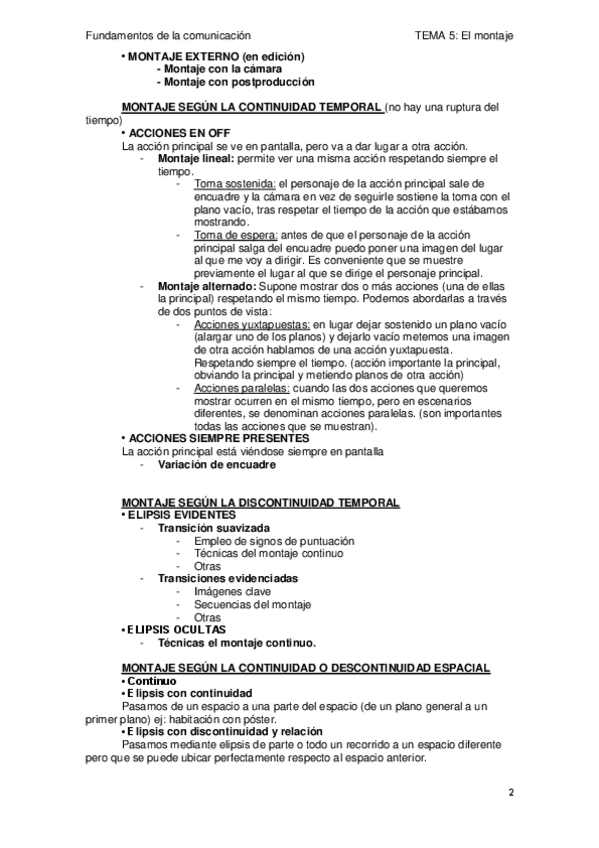 Fundamentos de la comunicación

TEMA 5: El montaje

• MONTAJE EXTERNO (en edición)
- Montaje con la cámara
- Montaje con postproducción

MONTAJE SEGÚN LA CONTINUIDAD TEMPORAL (no hay una ruptura del tiempo)
• ACCIONES EN OFF
La acción principal se ve en pantalla, pero va a dar lugar a otra acción.
- Montaje lineal: permite ver una misma acción respetando siempre el tiempo.
- Toma sostenida: el personaje de la acción principal sale de encuadre y la cámara en vez de seguirle sostiene la toma con el plano vacío, tras respetar el tiempo de la acción que estábamos mostrando.
- Toma de espera: antes de que el personaje de la acción principal salga del encuadre puedo poner una imagen del lugar al que me voy a dirigir. Es conveniente que se muestre previamente el lugar al que se dirige el personaje principal.
- Montaje alternado: Supone mostrar dos o más acciones (una de ellas la principal) respetando el mismo tiempo. Podemos abordarlas a través de dos puntos de vista:
- Acciones yuxtapuestas: en lugar dejar sostenido un plano vacío (alargar uno de los planos) y dejarlo vacío metemos una imagen de otra acción hablamos de una acción yuxtapuesta. Respetando siempre el tiempo. (acción importante la principal, obviando la principal y metiendo planos de otra acción)
- Acciones paralelas: cuando las dos acciones que queremos mostrar ocurren en el mismo tiempo, pero en escenarios diferentes, se denominan acciones paralelas. (son importantes todas las acciones que se muestran).
• ACCIONES SIEMPRE PRESENTES
La acción principal está viéndose siempre en pantalla
- Variación de encuadre

MONTAJE SEGÚN LA DISCONTINUIDAD TEMPORAL
• ELIPSIS EVIDENTES
- Transición suavizada
- Empleo de signos de puntuación
- Técnicas del montaje continuo
- Otras
- Transiciones evidenciadas
- Imágenes clave
- Secuencias del montaje
- Otras
• ELIPSIS OCULTAS
- Técnicas el montaje continuo.

MONTAJE SEGÚN LA CONTINUIDAD O DESCONTINUIDAD ESPACIAL
• Continuo
• Elipsis con continuidad
Pasamos de un espacio a una parte del espacio (de un plano general a un primer plano) ej: habitación con póster.
• Elipsis con discontinuidad y relación
Pasamos mediante elipsis de parte o todo un recorrido a un espacio diferente pero que se puede ubicar perfectamente respecto al espacio anterior.

2